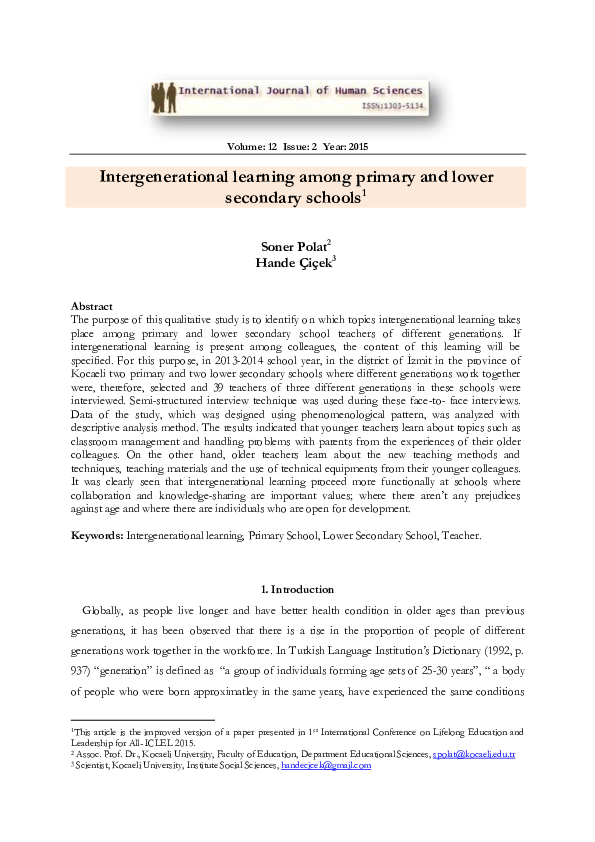 International Journal of Human Sciences
ISSN:1303-5134

Volume: 12 Issue: 2 Year: 2015

Intergenerational learning among primary and lower secondary schools$^1$

Soner Polat$^2$
Hande Çiçek$^3$

Abstract
The purpose of this qualitative study is to identify on which topics intergenerational learning takes place among primary and lower secondary school teachers of different generations. If intergenerational learning is present among colleagues, the content of this learning will be specified. For this purpose, in 2013-2014 school year, in the district of İzmit in the province of Kocaeli two primary and two lower secondary schools where different generations work together were, therefore, selected and 39 teachers of three different generations in these schools were interviewed. Semi-structured interview technique was used during these face-to- face interviews. Data of the study, which was designed using phenomenological pattern, was analyzed with descriptive analysis method. The results indicated that younger teachers learn about topics such as classroom management and handling problems with parents from the experiences of their older colleagues. On the other hand, older teachers learn about the new teaching methods and techniques, teaching materials and the use of technical equipments from their younger colleagues. It was clearly seen that intergenerational learning proceed more functionally at schools where collaboration and knowledge-sharing are important values; where there aren't any prejudices against age and where there are individuals who are open for development.

Keywords: Intergenerational learning, Primary School, Lower Secondary School, Teacher.

1. Introduction

Globally, as people live longer and have better health condition in older ages than previous generations, it has been observed that there is a rise in the proportion of people of different generations work together in the workforce. In Turkish Language Institution's Dictionary (1992, p. 937) "generation" is defined as "a group of individuals forming age sets of 25-30 years", " a body of people who were born approximatley in the same years, have experienced the same conditions

$^1$This article is the improved version of a paper presented in 1$^{st}$ International Conference on Lifelong Education and Leadership for All- ICLEL 2015.
$^2$ Assoc. Prof. Dr., Kocaeli University, Faculty of Education, Department Educational Sciences, spolat@kocaeli.edu.tr
$^3$ Scientist, Kocaeli University, Institute Social Sciences, handecicek@gmail.com